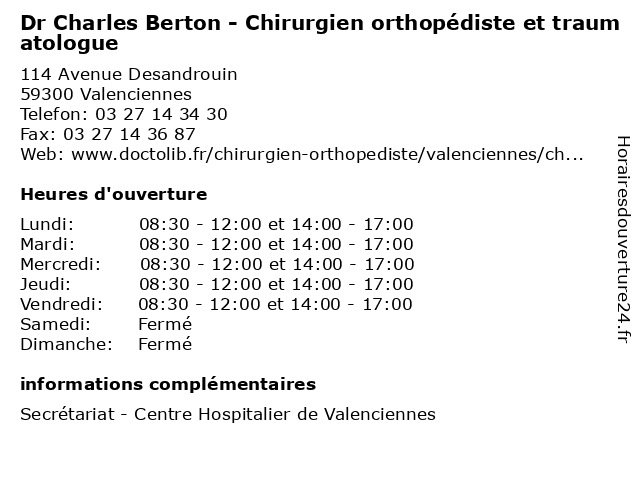 Dr Charles Berton - Chirurgien orthopédiste et traumatologue

114 Avenue Desandrouin
59300 Valenciennes
Telefon: 03 27 14 34 30
Fax: 03 27 14 36 87
Web: www.doctolib.fr/chirurgien-orthopediste/valenciennes/ch...

Heures d'ouverture

| | |
|---|---|
| Lundi: | 08:30 - 12:00 et 14:00 - 17:00 |
| Mardi: | 08:30 - 12:00 et 14:00 - 17:00 |
| Mercredi: | 08:30 - 12:00 et 14:00 - 17:00 |
| Jeudi: | 08:30 - 12:00 et 14:00 - 17:00 |
| Vendredi: | 08:30 - 12:00 et 14:00 - 17:00 |
| Samedi: | Fermé |
| Dimanche: | Fermé |

informations complémentaires

Secrétariat - Centre Hospitalier de Valenciennes

Horairesdouverture24.fr